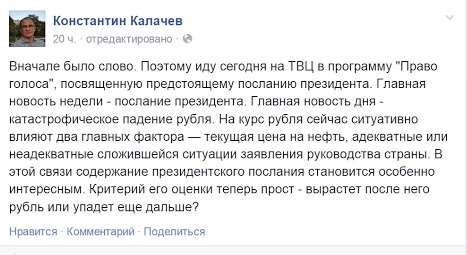 Константин Калачев
20 ч. · отредактировано ·

Вначале было слово. Поэтому иду сегодня на ТВЦ в программу "Право голоса", посвященную предстоящему посланию президента. Главная новость недели - послание президента. Главная новость дня - катастрофическое падение рубля. На курс рубля сейчас ситуативно влияют два главных фактора — текущая цена на нефть, адекватные или неадекватные сложившейся ситуации заявления руководства страны. В этой связи содержание президентского послания становится особенно интересным. Критерий его оценки теперь прост - вырастет после него рубль или упадет еще дальше?

Нравится · Комментарий · Поделиться